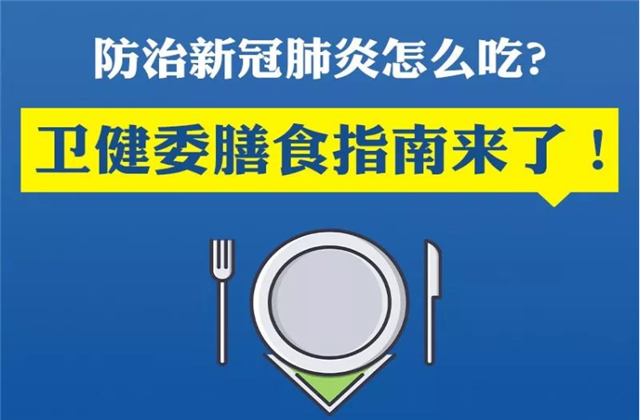 防治新冠肺炎怎么吃?

卫健委膳食指南来了!